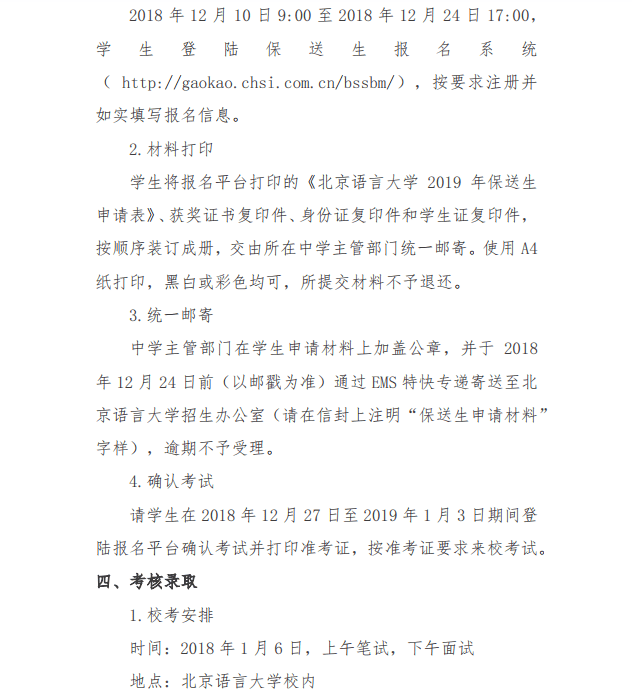 2018年12月10日9:00至2018年12月24日17:00，学生登陆保送生报名系统（http://gaokao.chsi.com.cn/bssbm/），按要求注册并如实填写报名信息。

2.材料打印

学生将报名平台打印的《北京语言大学2019年保送生申请表》、获奖证书复印件、身份证复印件和学生证复印件，按顺序装订成册，交由所在中学主管部门统一邮寄。使用A4纸打印，黑白或彩色均可，所提交材料不予退还。

3.统一邮寄

中学主管部门在学生申请材料上加盖公章，并于2018年12月24日前（以邮戳为准）通过EMS特快专递寄送至北京语言大学招生办公室（请在信封上注明“保送生申请材料”字样），逾期不予受理。

4.确认考试

请学生在2018年12月27日至2019年1月3日期间登陆报名平台确认考试并打印准考证，按准考证要求来校考试。

四、考核录取

1.校考安排

时间：2018年1月6日，上午笔试，下午面试

地点：北京语言大学校内